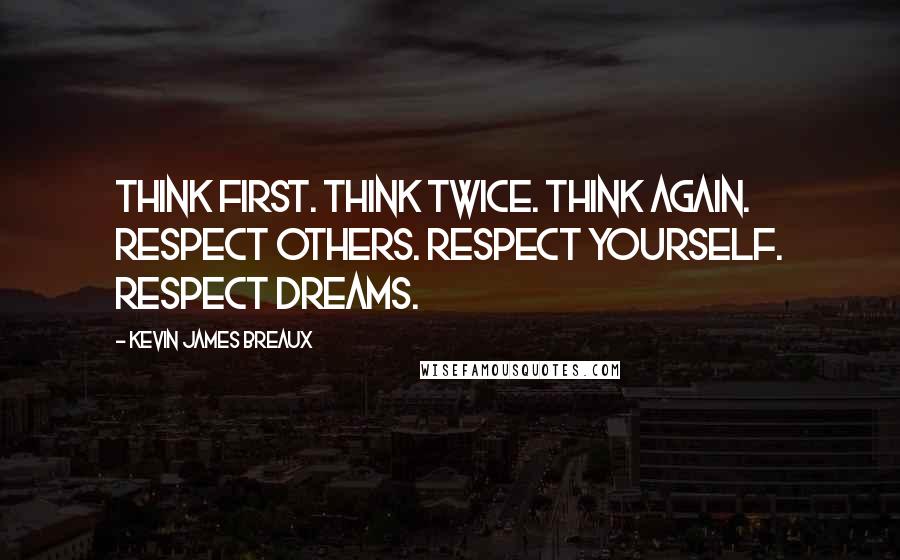 THINK FIRST. THINK TWICE. THINK AGAIN. RESPECT OTHERS. RESPECT YOURSELF. RESPECT DREAMS.

- KEVIN JAMES BREAUX

WISEFAMOUSQUOTES.COM